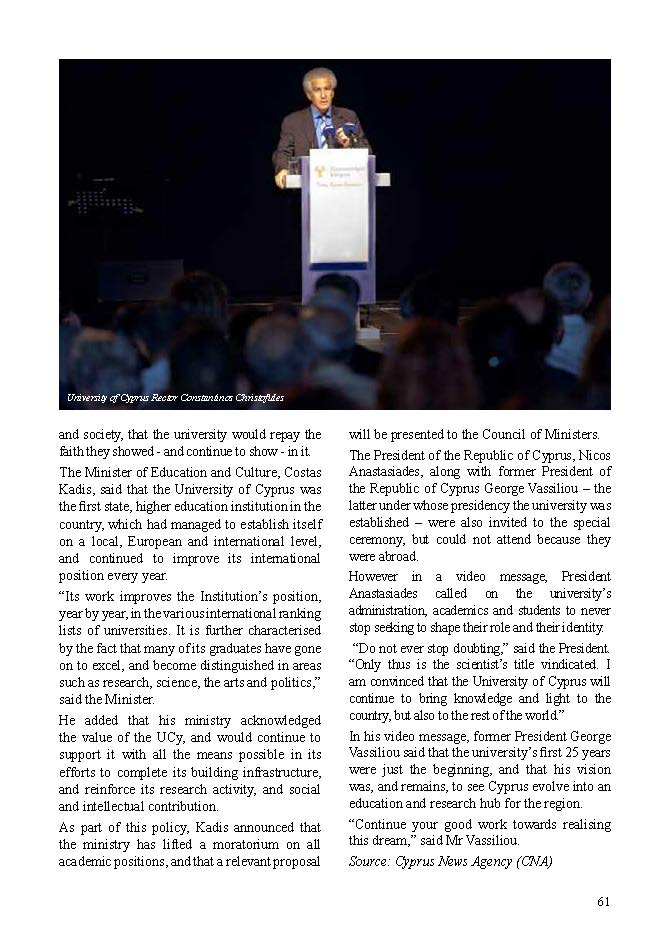 University of Cyprus Rector Constantinos Christofides

and society, that the university would repay the faith they showed - and continue to show - in it.

The Minister of Education and Culture, Costas Kadis, said that the University of Cyprus was the first state, higher education institution in the country, which had managed to establish itself on a local, European and international level, and continued to improve its international position every year.

"Its work improves the Institution's position, year by year, in the various international ranking lists of universities. It is further characterised by the fact that many of its graduates have gone on to excel, and become distinguished in areas such as research, science, the arts and politics," said the Minister.

He added that his ministry acknowledged the value of the UCy, and would continue to support it with all the means possible in its efforts to complete its building infrastructure, and reinforce its research activity, and social and intellectual contribution.

As part of this policy, Kadis announced that the ministry has lifted a moratorium on all academic positions, and that a relevant proposal will be presented to the Council of Ministers.

The President of the Republic of Cyprus, Nicos Anastasiades, along with former President of the Republic of Cyprus George Vassiliou – the latter under whose presidency the university was established – were also invited to the special ceremony, but could not attend because they were abroad.

However in a video message, President Anastasiades called on the university's administration, academics and students to never stop seeking to shape their role and their identity.

"Do not ever stop doubting," said the President. "Only thus is the scientist's title vindicated. I am convinced that the University of Cyprus will continue to bring knowledge and light to the country, but also to the rest of the world."

In his video message, former President George Vassiliou said that the university's first 25 years were just the beginning, and that his vision was, and remains, to see Cyprus evolve into an education and research hub for the region.

"Continue your good work towards realising this dream," said Mr Vassiliou.

Source: Cyprus News Agency (CNA)

61